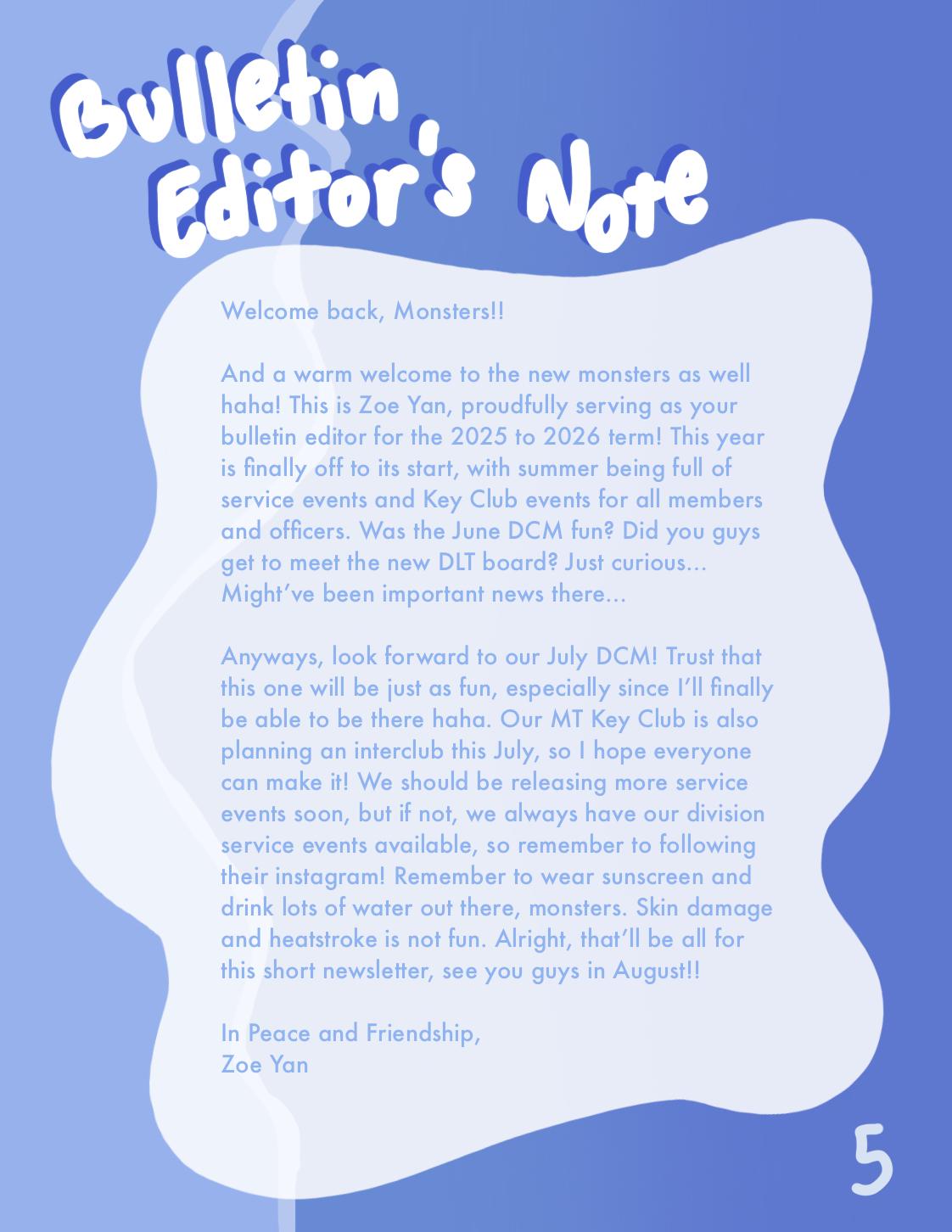 Bulletin Editor's Note

Welcome back, Monsters!!

And a warm welcome to the new monsters as well haha! This is Zoe Yan, proudfully serving as your bulletin editor for the 2025 to 2026 term! This year is finally off to its start, with summer being full of service events and Key Club events for all members and officers. Was the June DCM fun? Did you guys get to meet the new DLT board? Just curious... Might've been important news there...

Anyways, look forward to our July DCM! Trust that this one will be just as fun, especially since I'll finally be able to be there haha. Our MT Key Club is also planning an interclub this July, so I hope everyone can make it! We should be releasing more service events soon, but if not, we always have our division service events available, so remember to following their instagram! Remember to wear sunscreen and drink lots of water out there, monsters. Skin damage and heatstroke is not fun. Alright, that'll be all for this short newsletter, see you guys in August!!

In Peace and Friendship,
Zoe Yan

5